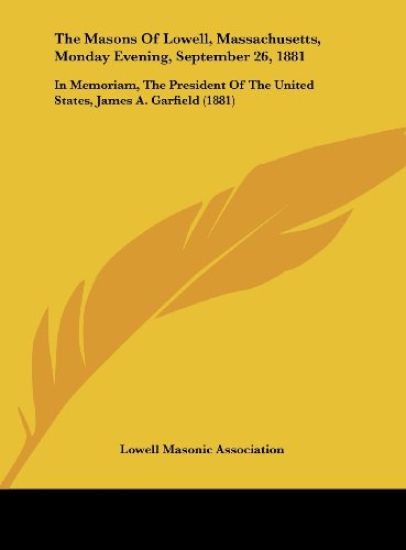 The Masons Of Lowell, Massachusetts, Monday Evening, September 26, 1881

In Memoriam, The President Of The United States, James A. Garfield (1881)

Lowell Masonic Association